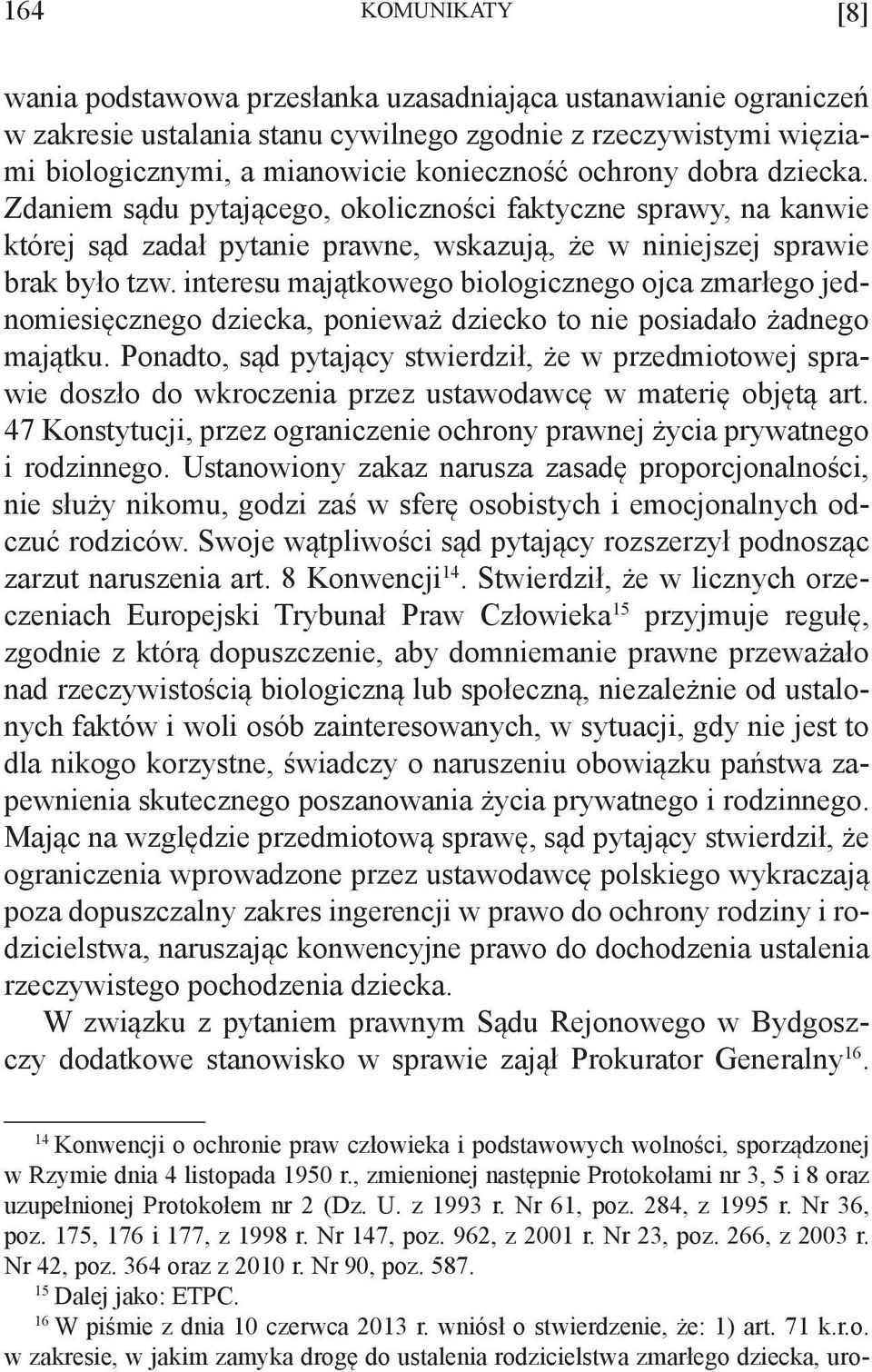 164 KOMUNIKATY [8]

wania podstawowa przesłanka uzasadniająca ustanawianie ograniczeń w zakresie ustalania stanu cywilnego zgodnie z rzeczywistymi więziami biologicznymi, a mianowicie konieczność ochrony dobra dziecka. Zdaniem sądu pytającego, okoliczności faktyczne sprawy, na kanwie której sąd zadał pytanie prawne, wskazują, że w niniejszej sprawie brak było tzw. interesu majątkowego biologicznego ojca zmarłego jednomiesięcznego dziecka, ponieważ dziecko to nie posiadało żadnego majątku. Ponadto, sąd pytający stwierdził, że w przedmiotowej sprawie doszło do wkroczenia przez ustawodawcę w materię objętą art. 47 Konstytucji, przez ograniczenie ochrony prawnej życia prywatnego i rodzinnego. Ustanowiony zakaz narusza zasadę proporcjonalności, nie służy nikomu, godzi zaś w sferę osobistych i emocjonalnych odczuć rodziców. Swoje wątpliwości sąd pytający rozszerzył podnosząc zarzut naruszenia art. 8 Konwencji$^{14}$. Stwierdził, że w licznych orzeczeniach Europejski Trybunał Praw Człowieka$^{15}$ przyjmuje regułę, zgodnie z którą dopuszczenie, aby domniemanie prawne przeważało nad rzeczywistością biologiczną lub społeczną, niezależnie od ustalonych faktów i woli osób zainteresowanych, w sytuacji, gdy nie jest to dla nikogo korzystne, świadczy o naruszeniu obowiązku państwa zapewnienia skutecznego poszanowania życia prywatnego i rodzinnego. Mając na względzie przedmiotową sprawę, sąd pytający stwierdził, że ograniczenia wprowadzone przez ustawodawcę polskiego wykraczają poza dopuszczalny zakres ingerencji w prawo do ochrony rodziny i rodzicielstwa, naruszając konwencyjne prawo do dochodzenia ustalenia rzeczywistego pochodzenia dziecka.

W związku z pytaniem prawnym Sądu Rejonowego w Bydgoszczy dodatkowe stanowisko w sprawie zajął Prokurator Generalny$^{16}$.

$^{14}$ Konwencji o ochronie praw człowieka i podstawowych wolności, sporządzonej w Rzymie dnia 4 listopada 1950 r., zmienionej następnie Protokołami nr 3, 5 i 8 oraz uzupełnionej Protokołem nr 2 (Dz. U. z 1993 r. Nr 61, poz. 284, z 1995 r. Nr 36, poz. 175, 176 i 177, z 1998 r. Nr 147, poz. 962, z 2001 r. Nr 23, poz. 266, z 2003 r. Nr 42, poz. 364 oraz z 2010 r. Nr 90, poz. 587.

$^{15}$ Dalej jako: ETPC.

$^{16}$ W piśmie z dnia 10 czerwca 2013 r. wniósł o stwierdzenie, że: 1) art. 71 k.r.o. w zakresie, w jakim zamyka drogę do ustalenia rodzicielstwa zmarłego dziecka, uro-